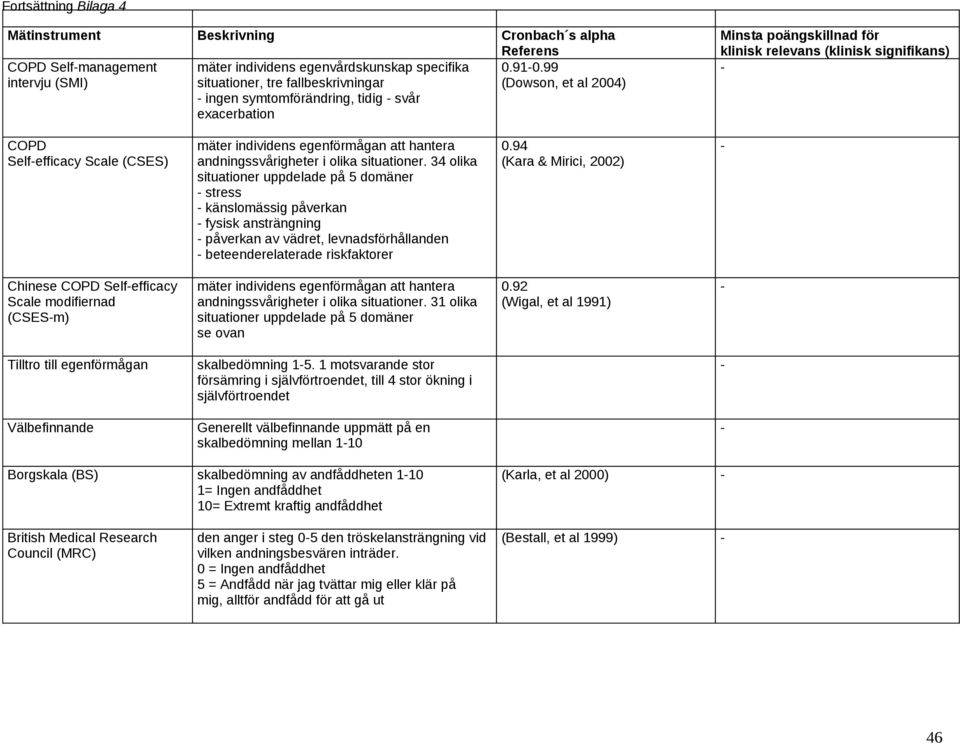 Fortsättning Bilaga 4

| Mätinstrument | Beskrivning | Cronbach´s alpha Referens | Minsta poängskillnad för klinisk relevans (klinisk signifikans) |
|---|---|---|---|
| COPD Self-management intervju (SMI) | mäter individens egenvårdskunskap specifika situationer, tre fallbeskrivningar - ingen symtomförändring, tidig - svår exacerbation | 0.91-0.99 (Dowson, et al 2004) | - |
| COPD Self-efficacy Scale (CSES) | mäter individens egenförmågan att hantera andningssvårigheter i olika situationer. 34 olika situationer uppdelade på 5 domäner - stress - känslomässig påverkan - fysisk ansträngning - påverkan av vädret, levnadsförhållanden - beteenderelaterade riskfaktorer | 0.94 (Kara & Mirici, 2002) | - |
| Chinese COPD Self-efficacy Scale modifiernad (CSES-m) | mäter individens egenförmågan att hantera andningssvårigheter i olika situationer. 31 olika situationer uppdelade på 5 domäner se ovan | 0.92 (Wigal, et al 1991) | - |
| Tilltro till egenförmågan | skalbedömning 1-5. 1 motsvarande stor försämring i självförtroendet, till 4 stor ökning i självförtroendet | | - |
| Välbefinnande | Generellt välbefinnande uppmätt på en skalbedömning mellan 1-10 | | - |
| Borgskala (BS) | skalbedömning av andfåddheten 1-10 1= Ingen andfåddhet 10= Extremt kraftig andfåddhet | (Karla, et al 2000) | - |
| British Medical Research Council (MRC) | den anger i steg 0-5 den tröskelansträngning vid vilken andningsbesvären inträder. 0 = Ingen andfåddhet 5 = Andfådd när jag tvättar mig eller klär på mig, alltför andfådd för att gå ut | (Bestall, et al 1999) | - |

46